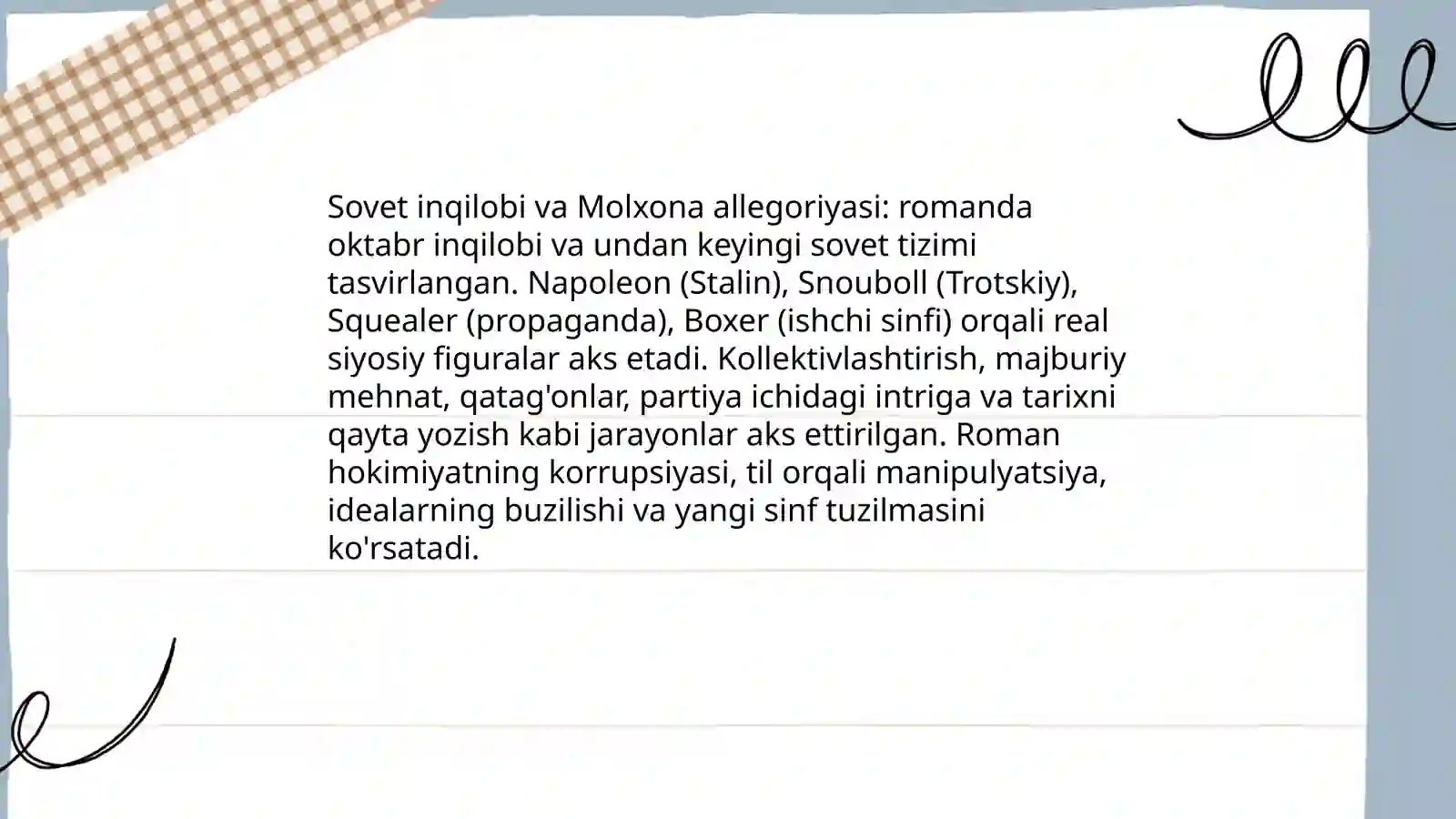 Sovet inqilobi va Molxona allegoriyasi: romanda oktabr inqilobi va undan keyingi sovet tizimi tasvirlangan. Napoleon (Stalin), Snouboll (Trotskiy), Squealer (propaganda), Boxer (ishchi sinfi) orqali real siyosiy figuralar aks etadi. Kollektivlashtirish, majburiy mehnat, qatag'onlar, partiya ichidagi intriga va tarixni qayta yozish kabi jarayonlar aks ettirilgan. Roman hokimiyatning korrupsiyasi, til orqali manipulyatsiya, idealarning buzilishi va yangi sinf tuzilmasini ko'rsatadi.